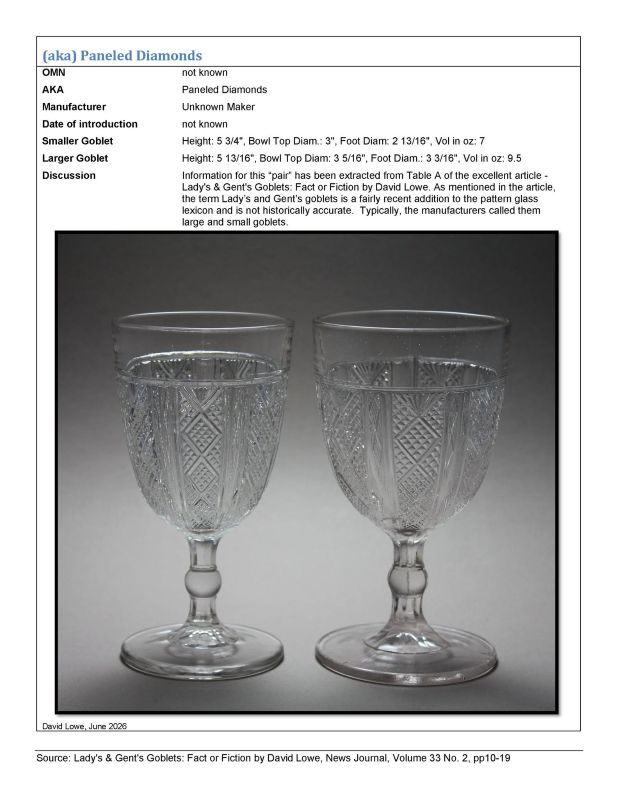 (aka) Paneled Diamonds

| | |
|---|---|
| OMN | not known |
| AKA | Paneled Diamonds |
| Manufacturer | Unknown Maker |
| Date of introduction | not known |
| Smaller Goblet | Height: 5 3/4", Bowl Top Diam.: 3", Foot Diam: 2 13/16", Vol in oz: 7 |
| Larger Goblet | Height: 5 13/16", Bowl Top Diam: 3 5/16", Foot Diam.: 3 3/16", Vol in oz: 9.5 |
| Discussion | Information for this "pair" has been extracted from Table A of the excellent article - Lady's & Gent's Goblets: Fact or Fiction by David Lowe. As mentioned in the article, the term Lady's and Gent's goblets is a fairly recent addition to the pattern glass lexicon and is not historically accurate. Typically, the manufacturers called them large and small goblets. |

David Lowe, June 2026

Source: Lady's & Gent's Goblets: Fact or Fiction by David Lowe, News Journal, Volume 33 No. 2, pp10-19